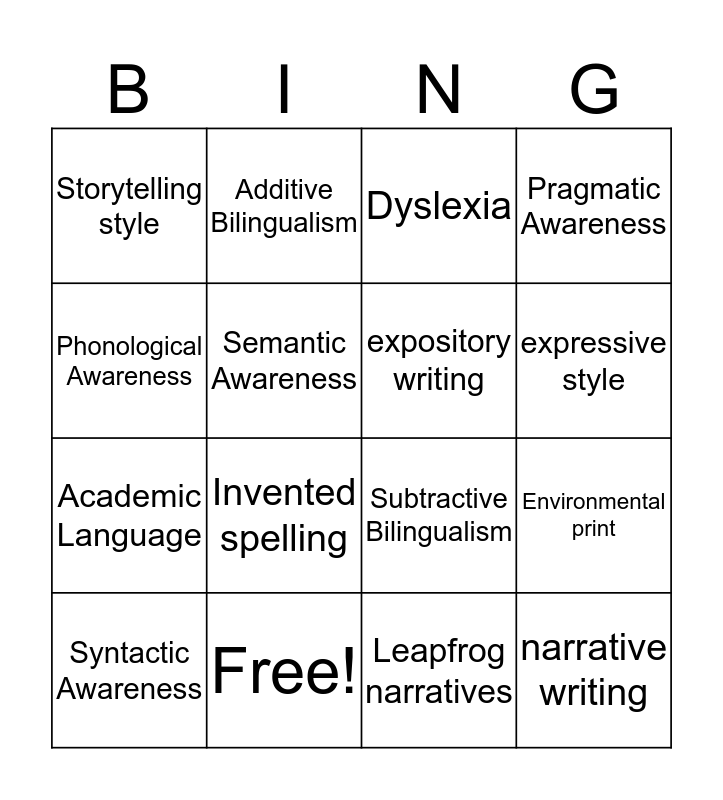 | B | I | N | G |
|---|---|---|---|
| Storytelling style | Additive Bilingualism | Dyslexia | Pragmatic Awareness |
| Phonological Awareness | Semantic Awareness | expository writing | expressive style |
| Academic Language | Invented spelling | Subtractive Bilingualism | Environmental print |
| Syntactic Awareness | Free! | Leapfrog narratives | narrative writing |